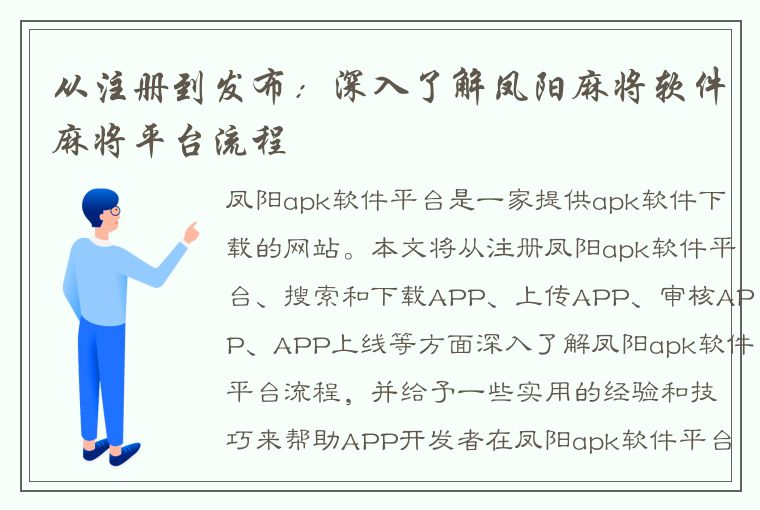 从注册到发布：深入了解凤阳麻将软件麻将平台流程

凤阳apk软件平台是一家提供apk软件下载的网站。本文将从注册凤阳apk软件平台、搜索和下载APP、上传APP、审核APP、APP上线等方面深入了解凤阳apk软件平台流程，并给予一些实用的经验和技巧来帮助APP开发者在凤阳apk软件平台